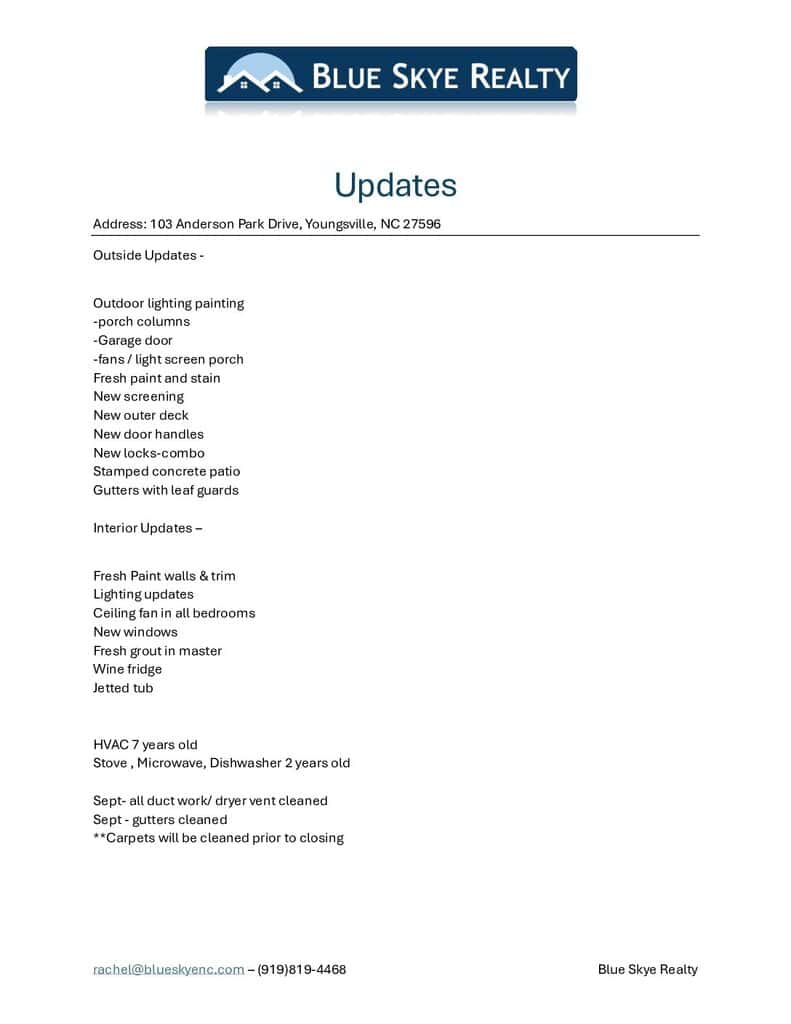 BLUE SKYE REALTY

Updates

Address: 103 Anderson Park Drive, Youngsville, NC 27596

Outside Updates -

Outdoor lighting painting
-porch columns
-Garage door
-fans / light screen porch
Fresh paint and stain
New screening
New outer deck
New door handles
New locks-combo
Stamped concrete patio
Gutters with leaf guards

Interior Updates –

Fresh Paint walls & trim
Lighting updates
Ceiling fan in all bedrooms
New windows
Fresh grout in master
Wine fridge
Jetted tub

HVAC 7 years old
Stove , Microwave, Dishwasher 2 years old

Sept- all duct work/ dryer vent cleaned
Sept - gutters cleaned
**Carpets will be cleaned prior to closing

rachel@blueskyenc.com – (919)819-4468

Blue Skye Realty